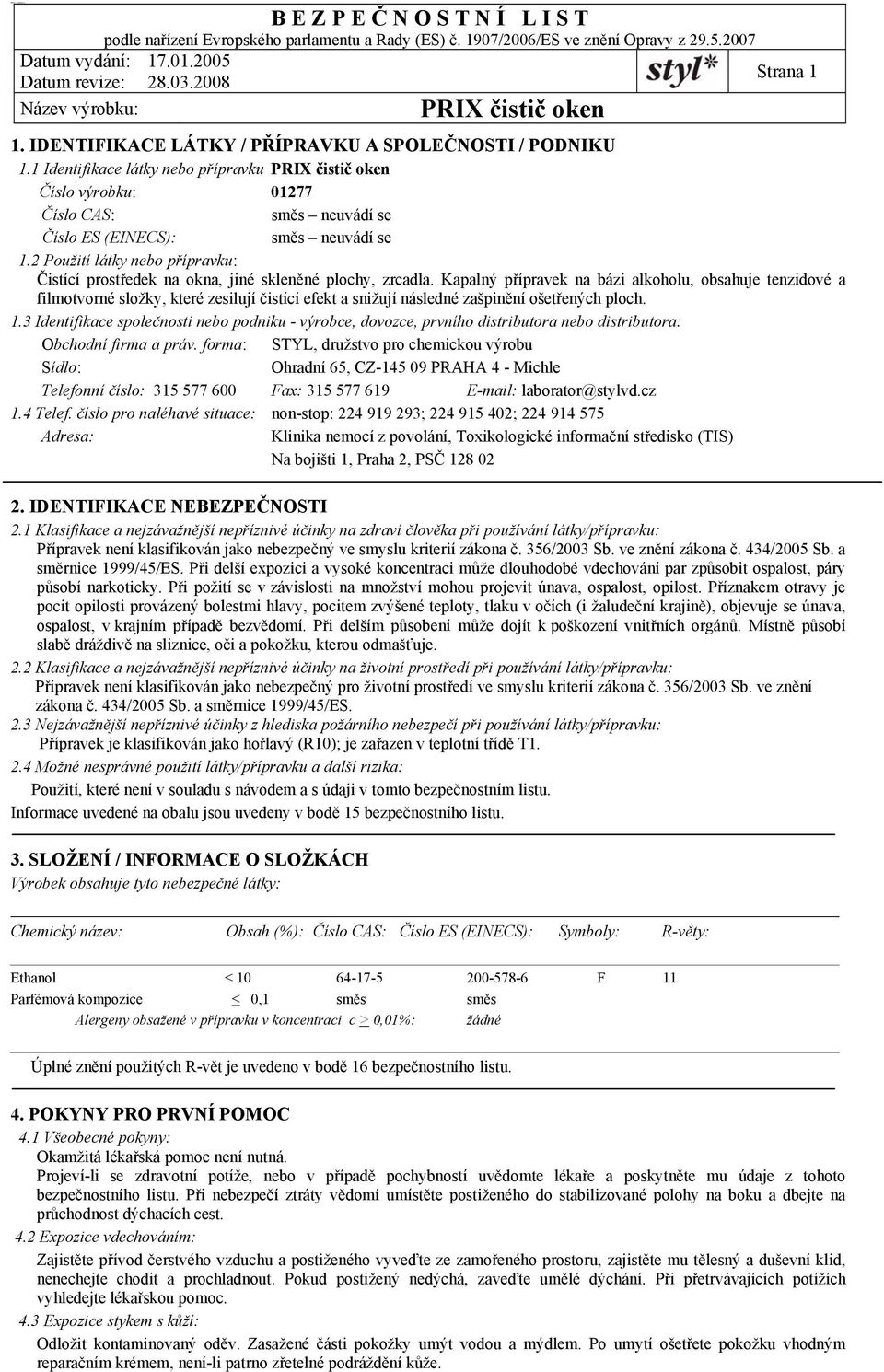 B E Z P E Č N O S T N Í L I S T
podle nařízení Evropského parlamentu a Rady (ES) č. 1907/2006/ES ve znění Opravy z 29.5.2007
Datum vydání: 17.01.2005
Datum revize: 28.03.2008
styl*
Strana 1
Název výrobku: PRIX čistič oken

1. IDENTIFIKACE LÁTKY / PŘÍPRAVKU A SPOLEČNOSTI / PODNIKU
1.1 Identifikace látky nebo přípravku PRIX čistič oken
Číslo výrobku: 01277
Číslo CAS: směs – neuvádí se
Číslo ES (EINECS): směs – neuvádí se
1.2 Použití látky nebo přípravku:
Čistící prostředek na okna, jiné skleněné plochy, zrcadla. Kapalný přípravek na bázi alkoholu, obsahuje tenzidové a filmotvorné složky, které zesilují čistící efekt a snižují následné zašpinění ošetřených ploch.
1.3 Identifikace společnosti nebo podniku - výrobce, dovozce, prvního distributora nebo distributora:
Obchodní firma a práv. forma: STYL, družstvo pro chemickou výrobu
Sídlo: Ohradní 65, CZ-145 09 PRAHA 4 - Michle
Telefonní číslo: 315 577 600 Fax: 315 577 619 E-mail: laborator@stylvd.cz
1.4 Telef. číslo pro naléhavé situace: non-stop: 224 919 293; 224 915 402; 224 914 575
Adresa: Klinika nemocí z povolání, Toxikologické informační středisko (TIS)
Na bojišti 1, Praha 2, PSČ 128 02

2. IDENTIFIKACE NEBEZPEČNOSTI
2.1 Klasifikace a nejzávažnější nepříznivé účinky na zdraví člověka při používání látky/přípravku:
Přípravek není klasifikován jako nebezpečný ve smyslu kriterií zákona č. 356/2003 Sb. ve znění zákona č. 434/2005 Sb. a směrnice 1999/45/ES. Při delší expozici a vysoké koncentraci může dlouhodobé vdechování par způsobit ospalost, páry působí narkoticky. Při požití se v závislosti na množství mohou projevit únava, ospalost, opilost. Příznakem otravy je pocit opilosti provázený bolestmi hlavy, pocitem zvýšené teploty, tlaku v očích (i žaludeční krajině), objevuje se únava, ospalost, v krajním případě bezvědomí. Při delším působení může dojít k poškození vnitřních orgánů. Místně působí slabě dráždivě na sliznice, oči a pokožku, kterou odmašťuje.
2.2 Klasifikace a nejzávažnější nepříznivé účinky na životní prostředí při používání látky/přípravku:
Přípravek není klasifikován jako nebezpečný pro životní prostředí ve smyslu kriterií zákona č. 356/2003 Sb. ve znění zákona č. 434/2005 Sb. a směrnice 1999/45/ES.
2.3 Nejzávažnější nepříznivé účinky z hlediska požárního nebezpečí při používání látky/přípravku:
Přípravek je klasifikován jako hořlavý (R10); je zařazen v teplotní třídě T1.
2.4 Možné nesprávné použití látky/přípravku a další rizika:
Použití, které není v souladu s návodem a s údaji v tomto bezpečnostním listu.
Informace uvedené na obalu jsou uvedeny v bodě 15 bezpečnostního listu.

3. SLOŽENÍ / INFORMACE O SLOŽKÁCH
Výrobek obsahuje tyto nebezpečné látky:

| Chemický název: | Obsah (%): | Číslo CAS: | Číslo ES (EINECS): | Symboly: | R-věty: |
|---|---|---|---|---|---|
| Ethanol | < 10 | 64-17-5 | 200-578-6 | F | 11 |
| Parfémová kompozice | $\leq$ 0,1 | směs | směs | | |

Alergeny obsažené v přípravku v koncentraci c $\geq$ 0,01%: žádné

Úplné znění použitých R-vět je uvedeno v bodě 16 bezpečnostního listu.

4. POKYNY PRO PRVNÍ POMOC
4.1 Všeobecné pokyny:
Okamžitá lékařská pomoc není nutná.
Projeví-li se zdravotní potíže, nebo v případě pochybností uvědomte lékaře a poskytněte mu údaje z tohoto bezpečnostního listu. Při nebezpečí ztráty vědomí umístěte postiženého do stabilizované polohy na boku a dbejte na průchodnost dýchacích cest.
4.2 Expozice vdechováním:
Zajistěte přívod čerstvého vzduchu a postiženého vyveďte ze zamořeného prostoru, zajistěte mu tělesný a duševní klid, nenechejte chodit a prochladnout. Pokud postižený nedýchá, zaveďte umělé dýchání. Při přetrvávajících potížích vyhledejte lékařskou pomoc.
4.3 Expozice stykem s kůží:
Odložit kontaminovaný oděv. Zasažené části pokožky umýt vodou a mýdlem. Po umytí ošetřete pokožku vhodným reparačním krémem, není-li patrno zřetelné podráždění kůže.